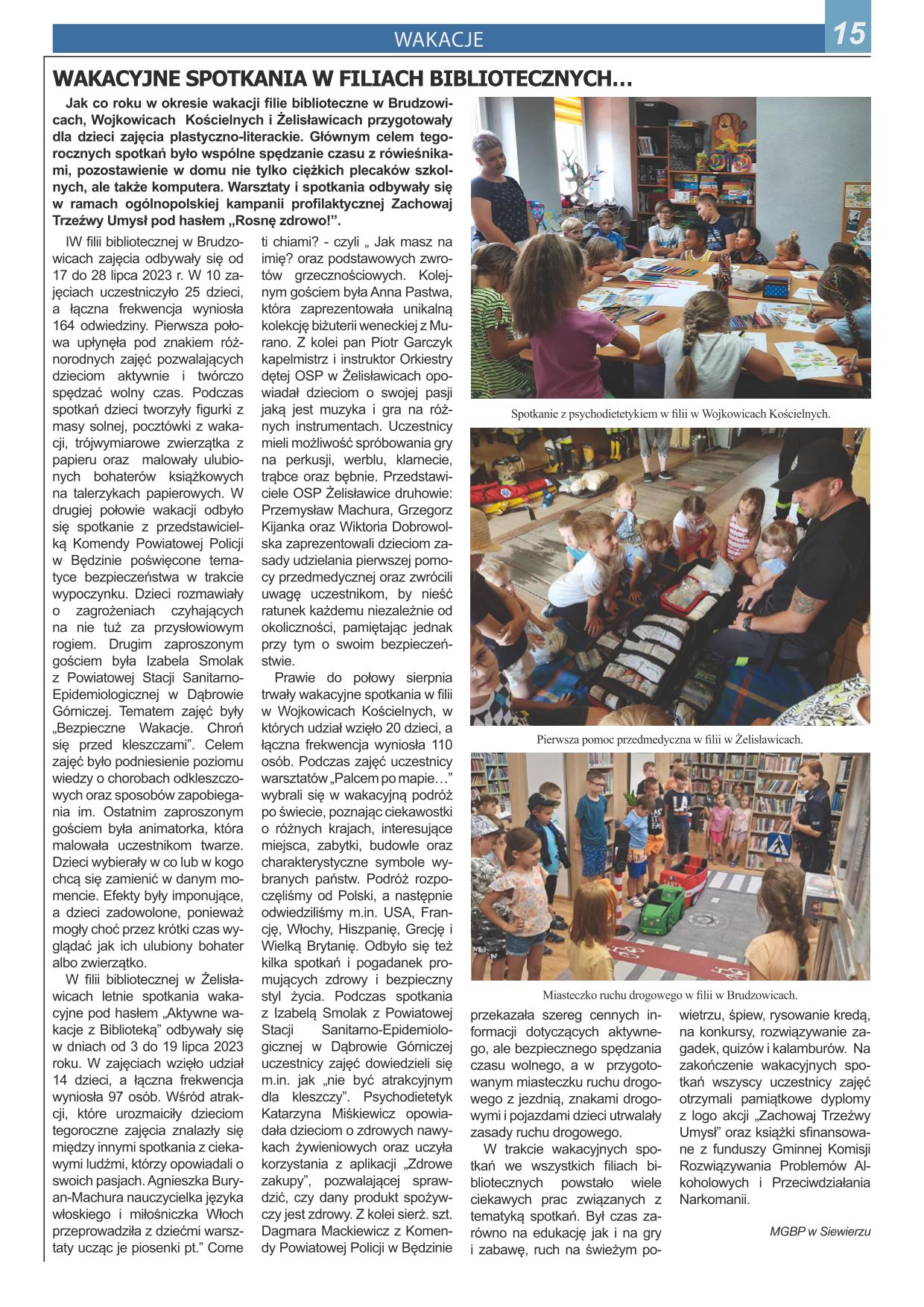 WAKACJE

15

WAKACYJNE SPOTKANIA W FILIACH BIBLIOTECZNYCH…

Jak co roku w okresie wakacji filie biblioteczne w Brudzowicach, Wojkowicach Kościelnych i Żelisławicach przygotowały dla dzieci zajęcia plastyczno-literackie. Głównym celem tegorocznych spotkań było wspólne spędzanie czasu z rówieśnikami, pozostawienie w domu nie tylko ciężkich plecaków szkolnych, ale także komputera. Warsztaty i spotkania odbywały się w ramach ogólnopolskiej kampanii profilaktycznej Zachowaj Trzeźwy Umysł pod hasłem „Rosnę zdrowo!”.

IW filii bibliotecznej w Brudzowicach zajęcia odbywały się od 17 do 28 lipca 2023 r. W 10 zajęciach uczestniczyło 25 dzieci, a łączna frekwencja wyniosła 164 odwiedziny. Pierwsza połowa upłynęła pod znakiem różnorodnych zajęć pozwalających dzieciom aktywnie i twórczo spędzać wolny czas. Podczas spotkań dzieci tworzyły figurki z masy solnej, pocztówki z wakacji, trójwymiarowe zwierzątka z papieru oraz malowały ulubionych bohaterów książkowych na talerzykach papierowych. W drugiej połowie wakacji odbyło się spotkanie z przedstawicielką Komendy Powiatowej Policji w Będzinie poświęcone tematyce bezpieczeństwa w trakcie wypoczynku. Dzieci rozmawiały o zagrożeniach czyhających na nie tuż za przysłowiowym rogiem. Drugim zaproszonym gościem była Izabela Smolak z Powiatowej Stacji Sanitarno-Epidemiologicznej w Dąbrowie Górniczej. Tematem zajęć były „Bezpieczne Wakacje. Chroń się przed kleszczami”. Celem zajęć było podniesienie poziomu wiedzy o chorobach odkleszczowych oraz sposobów zapobiegania im. Ostatnim zaproszonym gościem była animatorka, która malowała uczestnikom twarze. Dzieci wybierały w co lub w kogo chcą się zamienić w danym momencie. Efekty były imponujące, a dzieci zadowolone, ponieważ mogły choć przez krótki czas wyglądać jak ich ulubiony bohater albo zwierzątko.

W filii bibliotecznej w Żelisławicach letnie spotkania wakacyjne pod hasłem „Aktywne wakacje z Biblioteką” odbywały się w dniach od 3 do 19 lipca 2023 roku. W zajęciach wzięło udział 14 dzieci, a łączna frekwencja wyniosła 97 osób. Wśród atrakcji, które urozmaiciły dzieciom tegoroczne zajęcia znalazły się między innymi spotkania z ciekawymi ludźmi, którzy opowiadali o swoich pasjach. Agnieszka Buryan-Machura nauczycielka języka włoskiego i miłośniczka Włoch przeprowadziła z dziećmi warsztaty ucząc je piosenki pt.” Come ti chiami? - czyli „ Jak masz na imię? oraz podstawowych zwrotów grzecznościowych. Kolejnym gościem była Anna Pastwa, która zaprezentowała unikalną kolekcję biżuterii weneckiej z Murano. Z kolei pan Piotr Garczyk kapelmistrz i instruktor Orkiestry dętej OSP w Żelisławicach opowiadał dzieciom o swojej pasji jaką jest muzyka i gra na różnych instrumentach. Uczestnicy mieli możliwość spróbowania gry na perkusji, werblu, klarnecie, trąbce oraz bębnie. Przedstawiciele OSP Żelisławice druhowie: Przemysław Machura, Grzegorz Kijanka oraz Wiktoria Dobrowolska zaprezentowali dzieciom zasady udzielania pierwszej pomocy przedmedycznej oraz zwrócili uwagę uczestnikom, by nieść ratunek każdemu niezależnie od okoliczności, pamiętając jednak przy tym o swoim bezpieczeństwie.

Prawie do połowy sierpnia trwały wakacyjne spotkania w filii w Wojkowicach Kościelnych, w których udział wzięło 20 dzieci, a łączna frekwencja wyniosła 110 osób. Podczas zajęć uczestnicy warsztatów „Palcem po mapie…” wybrali się w wakacyjną podróż po świecie, poznając ciekawostki o różnych krajach, interesujące miejsca, zabytki, budowle oraz charakterystyczne symbole wybranych państw. Podróż rozpoczęliśmy od Polski, a następnie odwiedziliśmy m.in. USA, Francję, Włochy, Hiszpanię, Grecję i Wielką Brytanię. Odbyło się też kilka spotkań i pogadanek promujących zdrowy i bezpieczny styl życia. Podczas spotkania z Izabelą Smolak z Powiatowej Stacji Sanitarno-Epidemiologicznej w Dąbrowie Górniczej uczestnicy zajęć dowiedzieli się m.in. jak „nie być atrakcyjnym dla kleszczy”. Psychodietetyk Katarzyna Miśkiewicz opowiadała dzieciom o zdrowych nawykach żywieniowych oraz uczyła korzystania z aplikacji „Zdrowe zakupy”, pozwalającej sprawdzić, czy dany produkt spożywczy jest zdrowy. Z kolei sierż. szt. Dagmara Mackiewicz z Komendy Powiatowej Policji w Będzinie przekazała szereg cennych informacji dotyczących aktywnego, ale bezpiecznego spędzania czasu wolnego, a w przygotowanym miasteczku ruchu drogowego z jezdnią, znakami drogowymi i pojazdami dzieci utrwalały zasady ruchu drogowego.

W trakcie wakacyjnych spotkań we wszystkich filiach bibliotecznych powstało wiele ciekawych prac związanych z tematyką spotkań. Był czas zarówno na edukację jak i na gry i zabawę, ruch na świeżym powietrzu, śpiew, rysowanie kredą, na konkursy, rozwiązywanie zagadek, quizów i kalamburów. Na zakończenie wakacyjnych spotkań wszyscy uczestnicy zajęć otrzymali pamiątkowe dyplomy z logo akcji „Zachowaj Trzeźwy Umysł” oraz książki sfinansowane z funduszy Gminnej Komisji Rozwiązywania Problemów Alkoholowych i Przeciwdziałania Narkomanii.

MGBP w Siewierzu

Spotkanie z psychodietetykiem w filii w Wojkowicach Kościelnych.

Pierwsza pomoc przedmedyczna w filii w Żelisławicach.

Miasteczko ruchu drogowego w filii w Brudzowicach.